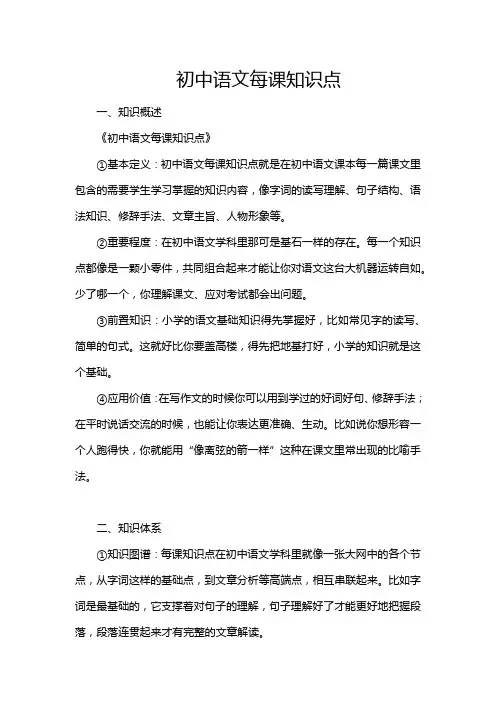 初中语文每课知识点

一、知识概述

《初中语文每课知识点》

①基本定义：初中语文每课知识点就是在初中语文课本每一篇课文里包含的需要学生学习掌握的知识内容，像字词的读写理解、句子结构、语法知识、修辞手法、文章主旨、人物形象等。

②重要程度：在初中语文学科里那可是基石一样的存在。每一个知识点都像是一颗小零件，共同组合起来才能让你对语文这台大机器运转自如。少了哪一个，你理解课文、应对考试都会出问题。

③前置知识：小学的语文基础知识得先掌握好，比如常见字的读写、简单的句式。这就好比你要盖高楼，得先把地基打好，小学的知识就是这个基础。

④应用价值：在写作文的时候你可以用到学过的好词好句、修辞手法；在平时说话交流的时候，也能让你表达更准确、生动。比如说你想形容一个人跑得快，你就能用“像离弦的箭一样”这种在课文里常出现的比喻手法。

二、知识体系

①知识图谱：每课知识点在初中语文学科里就像一张大网中的各个节点，从字词这样的基础点，到文章分析等高端点，相互串联起来。比如字词是最基础的，它支撑着对句子的理解，句子理解好了才能更好地把握段落，段落连贯起来才有完整的文章解读。